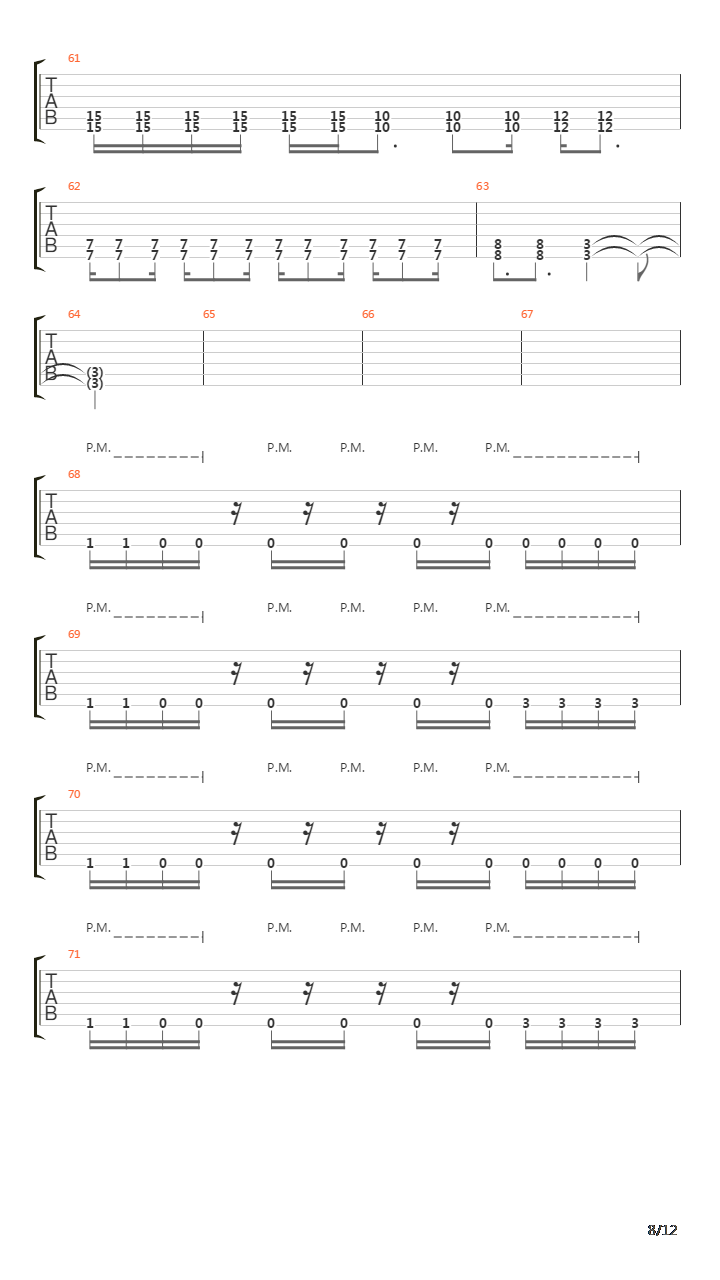 61
T
A
B
15 15 15 15 15 15 10 10 10 12 12
15 15 15 15 15 15 10 10 10 12 12

62
T
A
B
7 7 7 7 7 7 7 7 7 7 7 7
7 7 7 7 7 7 7 7 7 7 7 7

63
8 8 3
8 8 3

64
T
A
B
(3)
(3)

65

66

67

P.M. P.M. P.M. P.M. P.M.
68
T
A
B
1 1 0 0 0 0 0 0 0 0 0 0

P.M. P.M. P.M. P.M. P.M.
69
T
A
B
1 1 0 0 0 0 0 0 3 3 3 3

P.M. P.M. P.M. P.M. P.M.
70
T
A
B
1 1 0 0 0 0 0 0 0 0 0 0

P.M. P.M. P.M. P.M. P.M.
71
T
A
B
1 1 0 0 0 0 0 0 3 3 3 3

8/12